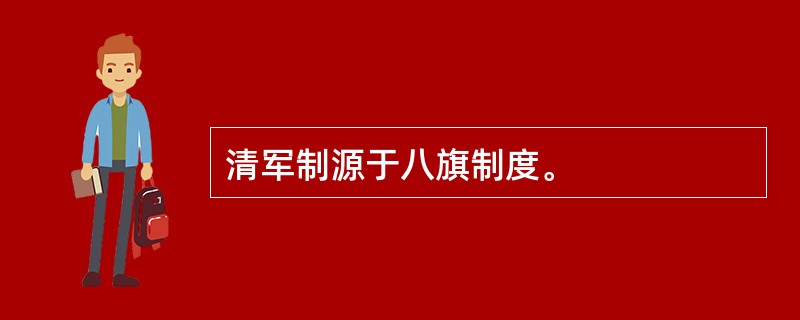 清军制源于八旗制度。